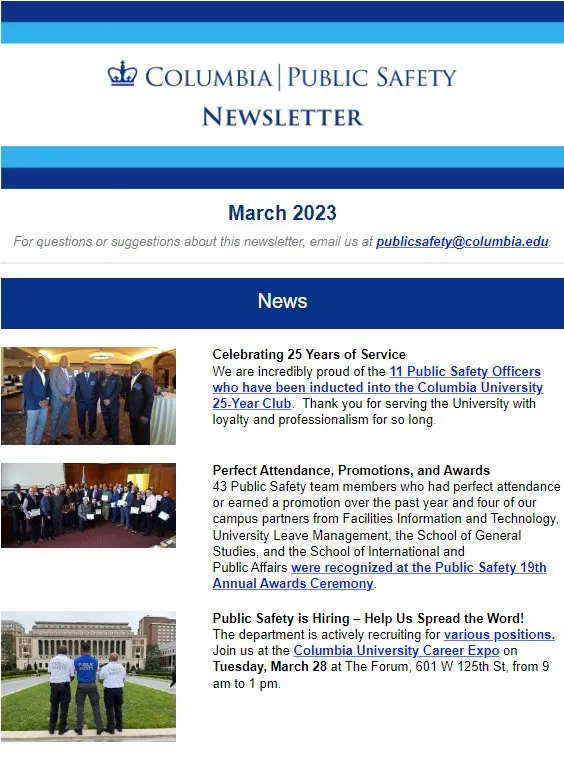 COLUMBIA | PUBLIC SAFETY
NEWSLETTER

March 2023

For questions or suggestions about this newsletter, email us at publicsafety@columbia.edu.

News

Celebrating 25 Years of Service
We are incredibly proud of the 11 Public Safety Officers who have been inducted into the Columbia University 25-Year Club. Thank you for serving the University with loyalty and professionalism for so long.

Perfect Attendance, Promotions, and Awards
43 Public Safety team members who had perfect attendance or earned a promotion over the past year and four of our campus partners from Facilities Information and Technology, University Leave Management, the School of General Studies, and the School of International and Public Affairs were recognized at the Public Safety 19th Annual Awards Ceremony.

Public Safety is Hiring – Help Us Spread the Word!
The department is actively recruiting for various positions. Join us at the Columbia University Career Expo on Tuesday, March 28 at The Forum, 601 W 125th St, from 9 am to 1 pm.

PUBLIC SAFETY